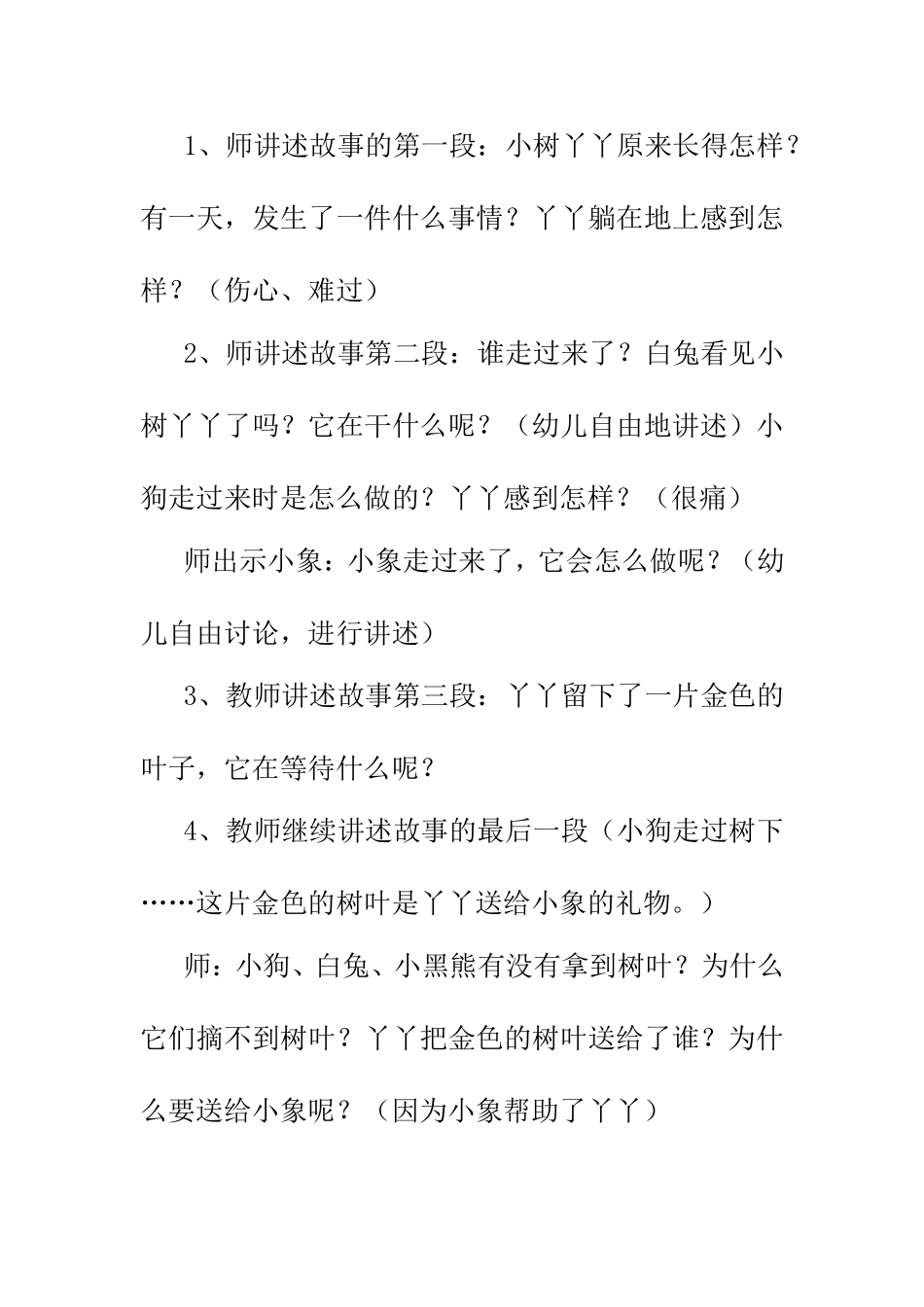 1、师讲述故事的第一段：小树丫丫原来长得怎样？有一天，发生了一件什么事情？丫丫躺在地上感到怎样？（伤心、难过）

2、师讲述故事第二段：谁走过来了？白兔看见小树丫丫了吗？它在干什么呢？（幼儿自由地讲述）小狗走过来时是怎么做的？丫丫感到怎样？（很痛）

师出示小象：小象走过来了，它会怎么做呢？（幼儿自由讨论，进行讲述）

3、教师讲述故事第三段：丫丫留下了一片金色的叶子，它在等待什么呢？

4、教师继续讲述故事的最后一段（小狗走过树下……这片金色的树叶是丫丫送给小象的礼物。）

师：小狗、白兔、小黑熊有没有拿到树叶？为什么它们摘不到树叶？丫丫把金色的树叶送给了谁？为什么要送给小象呢？（因为小象帮助了丫丫）